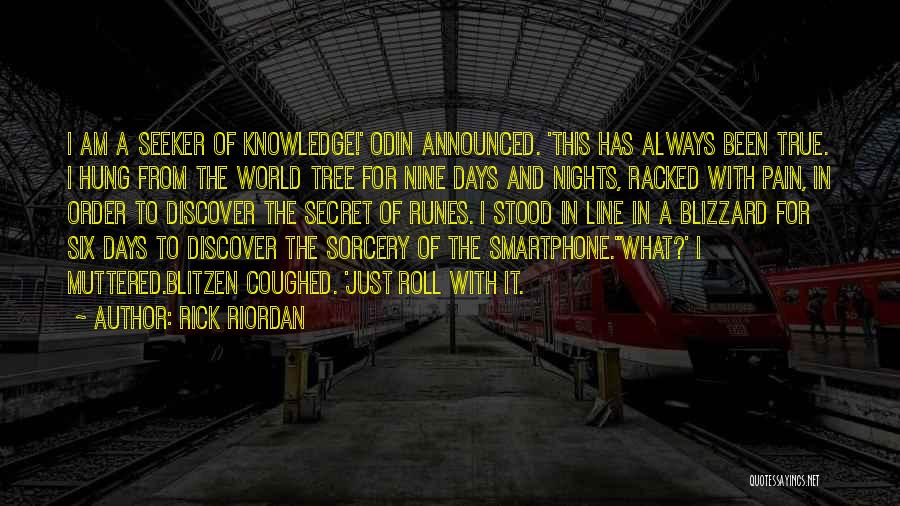 I AM A SEEKER OF KNOWLEDGE!' ODIN ANNOUNCED. 'THIS HAS ALWAYS BEEN TRUE. I HUNG FROM THE WORLD TREE FOR NINE DAYS AND NIGHTS, RACKED WITH PAIN, IN ORDER TO DISCOVER THE SECRET OF RUNES. I STOOD IN LINE IN A BLIZZARD FOR SIX DAYS TO DISCOVER THE SORCERY OF THE SMARTPHONE.''WHAT?' I MUTTERED.BLITZEN COUGHED. 'JUST ROLL WITH IT.

~ AUTHOR: RICK RIORDAN

QUOTESSAYINGS.NET